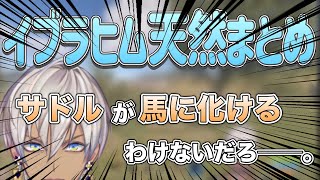 イブラヒム天然まとめ

サドルが馬に化ける

わけないだろ――。